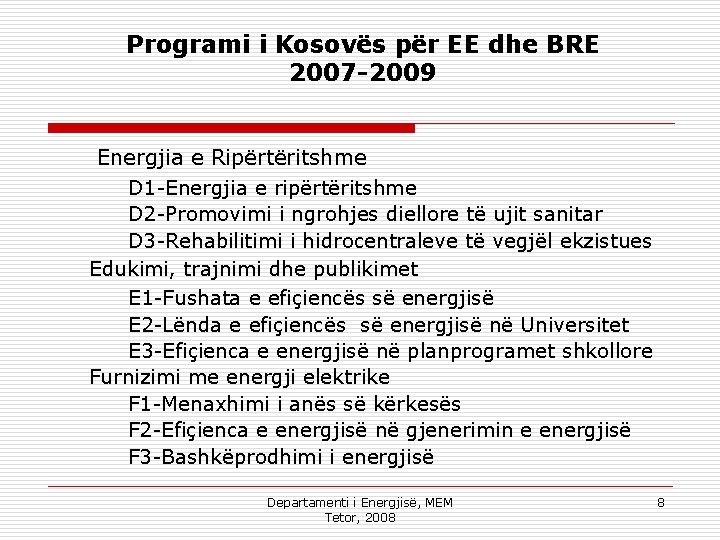 Programi i Kosovës për EE dhe BRE
2007-2009

Energjia e Ripërtëritshme

D1-Energjia e ripërtëritshme

D2-Promovimi i ngrohjes diellore të ujit sanitar

D3-Rehabilitimi i hidrocentraleve të vegjël ekzistues

Edukimi, trajnimi dhe publikimet

E1-Fushata e efiçiencës së energjisë

E2-Lënda e efiçiencës së energjisë në Universitet

E3-Efiçienca e energjisë në planprogramet shkollore

Furnizimi me energji elektrike

F1-Menaxhimi i anës së kërkesës

F2-Efiçienca e energjisë në gjenerimin e energjisë

F3-Bashkëprodhimi i energjisë

Departamenti i Energjisë, MEM
Tetor, 2008

8